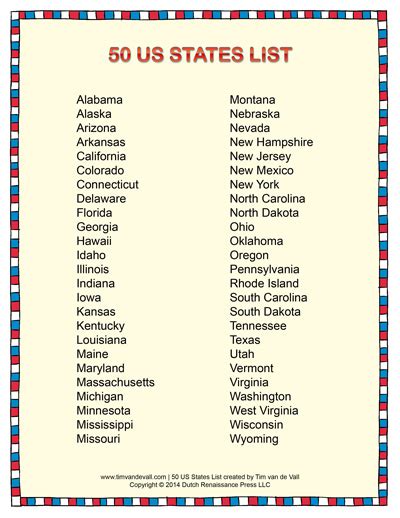 50 US STATES LIST

Alabama
Alaska
Arizona
Arkansas
California
Colorado
Connecticut
Delaware
Florida
Georgia
Hawaii
Idaho
Illinois
Indiana
Iowa
Kansas
Kentucky
Louisiana
Maine
Maryland
Massachusetts
Michigan
Minnesota
Mississippi
Missouri

Montana
Nebraska
Nevada
New Hampshire
New Jersey
New Mexico
New York
North Carolina
North Dakota
Ohio
Oklahoma
Oregon
Pennsylvania
Rhode Island
South Carolina
South Dakota
Tennessee
Texas
Utah
Vermont
Virginia
Washington
West Virginia
Wisconsin
Wyoming

www.timvandevall.com | 50 US States List created by Tim van de Vall
Copyright © 2014 Dutch Renaissance Press LLC